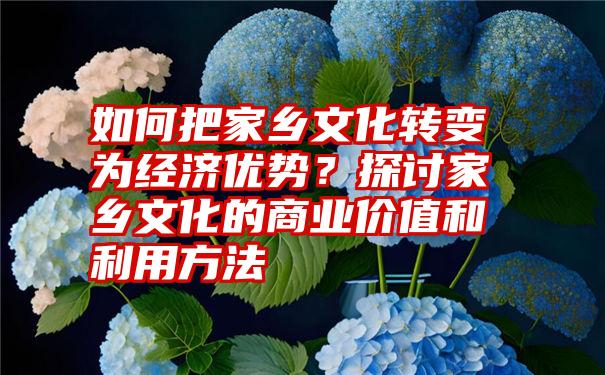 如何把家乡文化转变为经济优势？探讨家乡文化的商业价值和利用方法